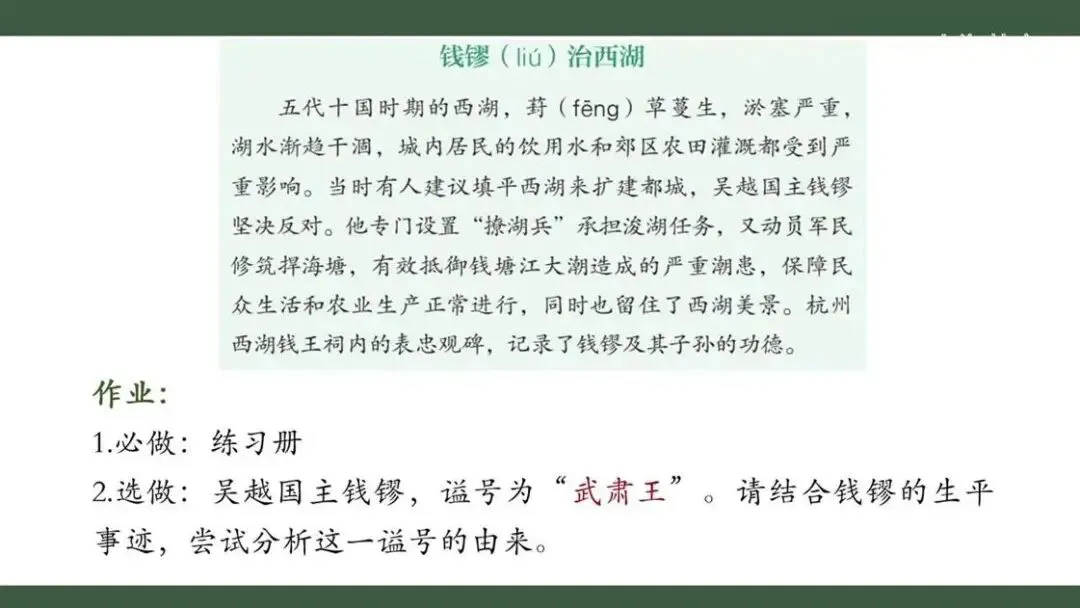 钱镠（liú）治西湖

五代十国时期的西湖，葑（fēng）草蔓生，淤塞严重，湖水渐趋干涸，城内居民的饮用水和郊区农田灌溉都受到严重影响。当时有人建议填平西湖来扩建都城，吴越国主钱镠坚决反对。他专门设置“撩湖兵”承担浚湖任务，又动员军民修筑捍海塘，有效抵御钱塘江大潮造成的严重潮患，保障民众生活和农业生产正常进行，同时也留住了西湖美景。杭州西湖钱王祠内的表忠观碑，记录了钱镠及其子孙的功德。

作业：
1.必做：练习册
2.选做：吴越国主钱镠，谥号为“武肃王”。请结合钱镠的生平事迹，尝试分析这一谥号的由来。